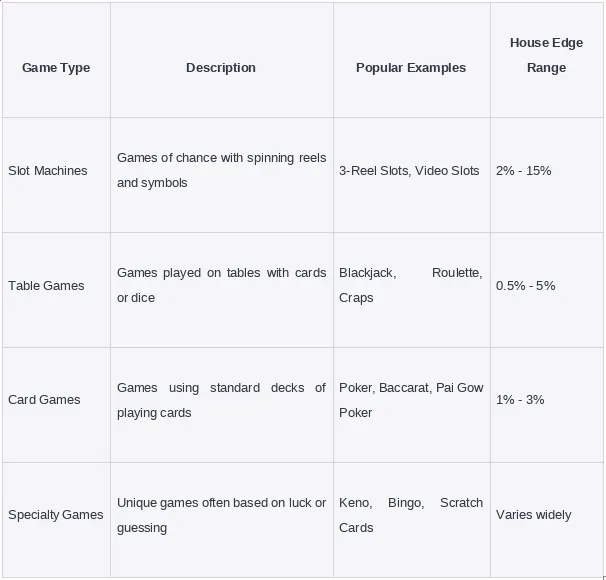 | Game Type | Description | Popular Examples | House Edge Range |
|---|---|---|---|
| Slot Machines | Games of chance with spinning reels and symbols | 3-Reel Slots, Video Slots | 2% - 15% |
| Table Games | Games played on tables with cards or dice | Blackjack, Roulette, Craps | 0.5% - 5% |
| Card Games | Games using standard decks of playing cards | Poker, Baccarat, Pai Gow Poker | 1% - 3% |
| Specialty Games | Unique games often based on luck or guessing | Keno, Bingo, Scratch Cards | Varies widely |